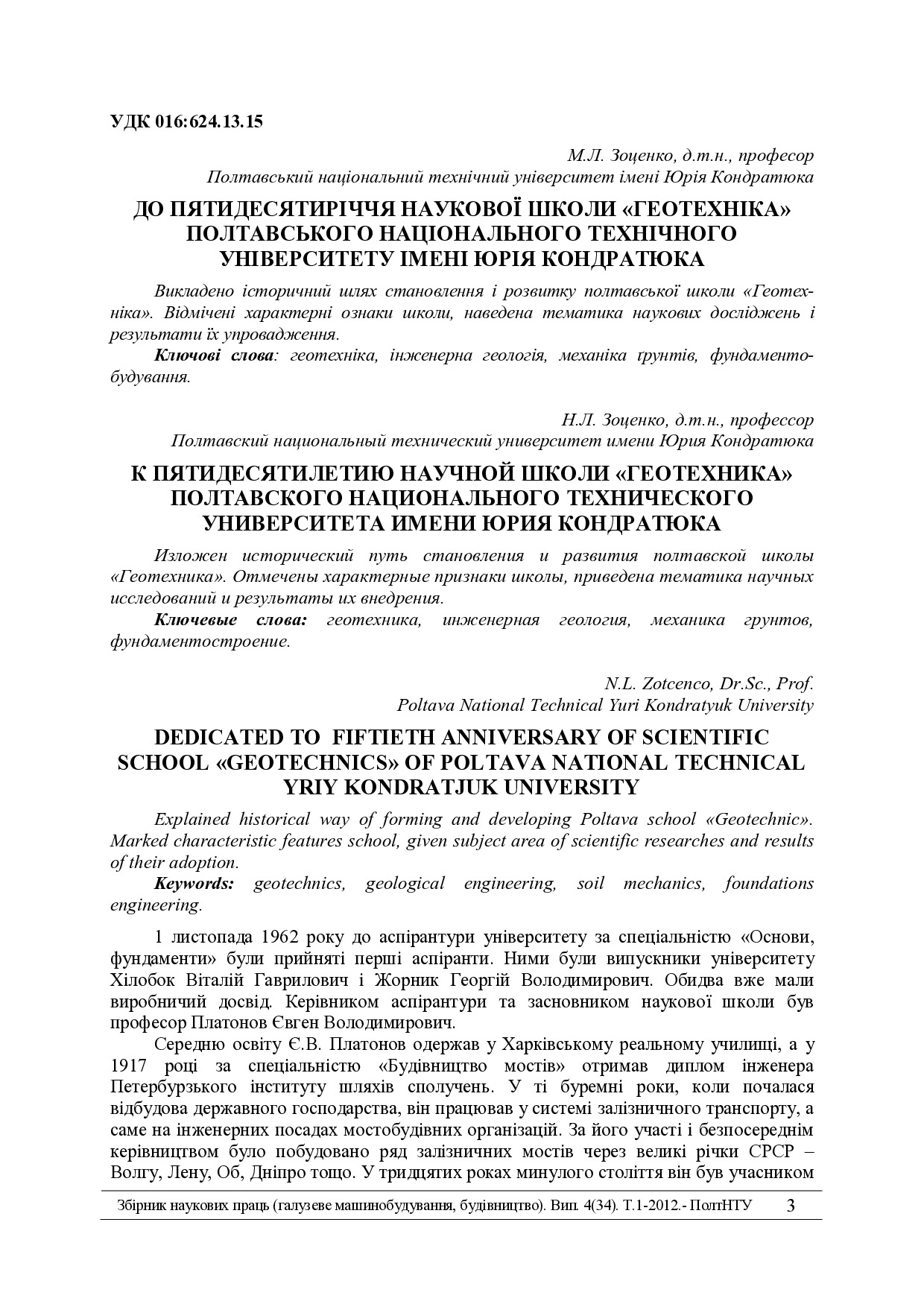 УДК 016:624.13.15

М.Л. Зоценко, д.т.н., професор
Полтавський національний технічний університет імені Юрія Кондратюка

ДО ПЯТИДЕСЯТИРІЧЧЯ НАУКОВОЇ ШКОЛИ «ГЕОТЕХНІКА» ПОЛТАВСЬКОГО НАЦІОНАЛЬНОГО ТЕХНІЧНОГО УНІВЕРСИТЕТУ ІМЕНІ ЮРІЯ КОНДРАТЮКА

Викладено історичний шлях становлення і розвитку полтавської школи «Геотехніка». Відмічені характерні ознаки школи, наведена тематика наукових досліджень і результати їх упровадження.

Ключові слова: геотехніка, інженерна геологія, механіка ґрунтів, фундаментобудування.

Н.Л. Зоценко, д.т.н., профессор
Полтавский национальный технический университет имени Юрия Кондратюка

К ПЯТИДЕСЯТИЛЕТИЮ НАУЧНОЙ ШКОЛИ «ГЕОТЕХНИКА» ПОЛТАВСКОГО НАЦИОНАЛЬНОГО ТЕХНИЧЕСКОГО УНИВЕРСИТЕТА ИМЕНИ ЮРИЯ КОНДРАТЮКА

Изложен исторический путь становления и развития полтавской школы «Геотехника». Отмечены характерные признаки школы, приведена тематика научных исследований и результаты их внедрения.

Ключевые слова: геотехника, инженерная геология, механика грунтов, фундаментостроение.

N.L. Zotcenco, Dr.Sc., Prof.
Poltava National Technical Yuri Kondratyuk University

DEDICATED TO FIFTIETH ANNIVERSARY OF SCIENTIFIC SCHOOL «GEOTECHNICS» OF POLTAVA NATIONAL TECHNICAL YRIY KONDRATJUK UNIVERSITY

Explained historical way of forming and developing Poltava school «Geotechnic». Marked characteristic features school, given subject area of scientific researches and results of their adoption.

Keywords: geotechnics, geological engineering, soil mechanics, foundations engineering.

1 листопада 1962 року до аспірантури університету за спеціальністю «Основи, фундаменти» були прийняті перші аспіранти. Ними були випускники університету Хілобок Віталій Гаврилович і Жорник Георгій Володимирович. Обидва вже мали виробничий досвід. Керівником аспірантури та засновником наукової школи був професор Платонов Євген Володимирович.

Середню освіту Є.В. Платонов одержав у Харківському реальному училищі, а у 1917 році за спеціальністю «Будівництво мостів» отримав диплом інженера Петербурзького інституту шляхів сполучень. У ті буремні роки, коли почалася відбудова державного господарства, він працював у системі залізничного транспорту, а саме на інженерних посадах мостобудівних організацій. За його участі і безпосереднім керівництвом було побудовано ряд залізничних мостів через великі річки СРСР – Волгу, Лену, Об, Дніпро тощо. У тридцятих роках минулого століття він був учасником

Збірник наукових праць (галузеве машинобудування, будівництво). Вип. 4(34). Т.1-2012.- ПолтНТУ 3